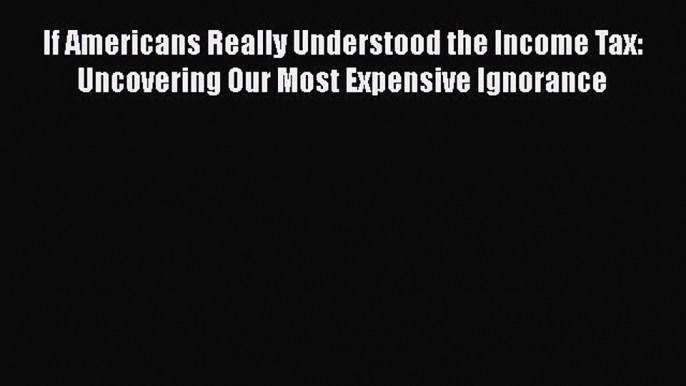 If Americans Really Understood the Income Tax: Uncovering Our Most Expensive Ignorance